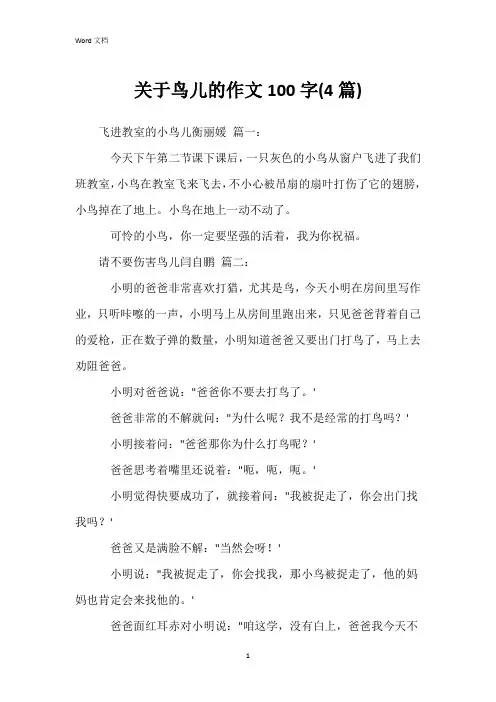 Word 文档

关于鸟儿的作文 100 字(4 篇)

飞进教室的小鸟儿衡丽媛 篇一：

今天下午第二节课下课后，一只灰色的小鸟从窗户飞进了我们班教室，小鸟在教室飞来飞去，不小心被吊扇的扇叶打伤了它的翅膀，小鸟掉在了地上。小鸟在地上一动不动了。

可怜的小鸟，你一定要坚强的活着，我为你祝福。

请不要伤害鸟儿闫自鹏 篇二：

小明的爸爸非常喜欢打猎，尤其是鸟，今天小明在房间里写作业，只听咔嚓的一声，小明马上从房间里跑出来，只见爸爸背着自己的爱枪，正在数子弹的数量，小明知道爸爸又要出门打鸟了，马上去劝阻爸爸。

小明对爸爸说："爸爸你不要去打鸟了。'

爸爸非常的不解就问："为什么呢？我不是经常的打鸟吗？'

小明接着问："爸爸那你为什么打鸟呢？'

爸爸思考着嘴里还说着："呃，呃，呃。'

小明觉得快要成功了，就接着问："我被捉走了，你会出门找我吗？'

爸爸又是满脸不解："当然会呀！'

小明说："我被捉走了，你会找我，那小鸟被捉走了，他的妈妈也肯定会来找他的。'

爸爸面红耳赤对小明说："咱这学，没有白上，爸爸我今天不

1